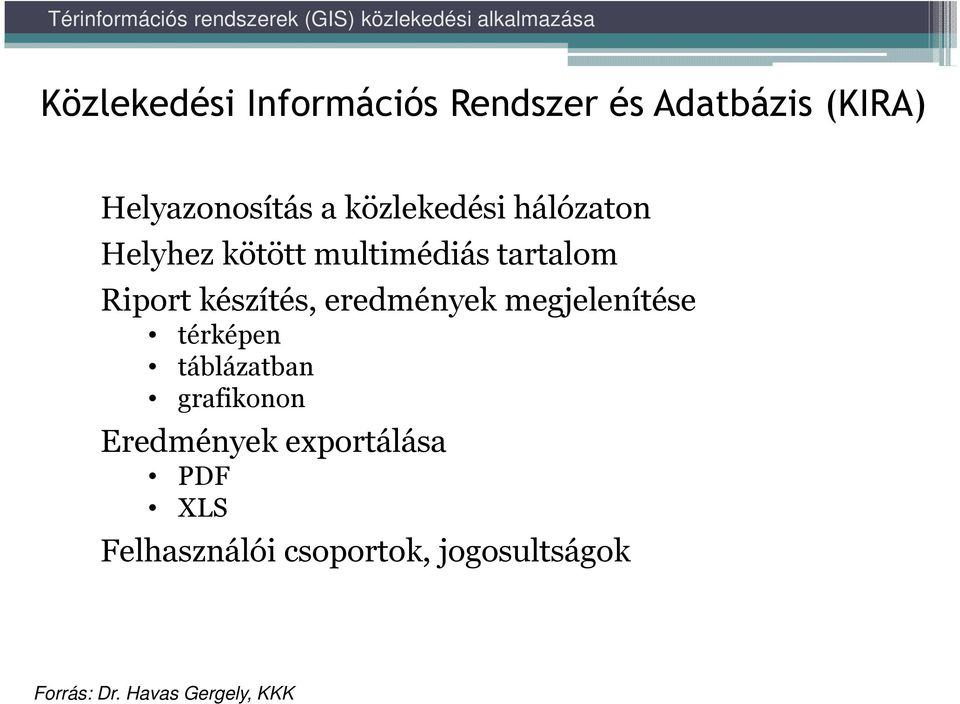 Térinformációs rendszerek (GIS) közlekedési alkalmazása

Közlekedési Információs Rendszer és Adatbázis (KIRA)

Helyazonosítás a közlekedési hálózaton

Helyhez kötött multimédiás tartalom

Riport készítés, eredmények megjelenítése
• térképen
• táblázatban
• grafikonon

Eredmények exportálása
• PDF
• XLS

Felhasználói csoportok, jogosultságok

Forrás: Dr. Havas Gergely, KKK